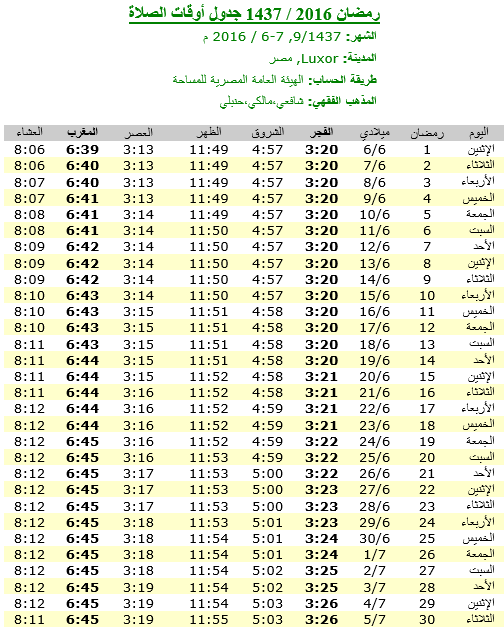 رمضان 2016 / 1437 جدول أوقات الصلاة

الشهر: 9/1437, 7-6 / 2016 م

المدينة: Luxor, مصر

طريقة الحساب: الهيئة العامة المصرية للمساحة

المذهب الفقهي: شافعي،مالكي،حنبلي

| اليوم | رمضان | ميلادي | الفجر | الشروق | الظهر | العصر | المغرب | العشاء |
|---|---|---|---|---|---|---|---|---|
| الإثنين | 1 | 6/6 | 3:20 | 4:57 | 11:49 | 3:13 | 6:39 | 8:06 |
| الثلاثاء | 2 | 7/6 | 3:20 | 4:57 | 11:49 | 3:13 | 6:40 | 8:06 |
| الأربعاء | 3 | 8/6 | 3:20 | 4:57 | 11:49 | 3:13 | 6:40 | 8:07 |
| الخميس | 4 | 9/6 | 3:20 | 4:57 | 11:49 | 3:13 | 6:41 | 8:07 |
| الجمعة | 5 | 10/6 | 3:20 | 4:57 | 11:49 | 3:14 | 6:41 | 8:08 |
| السبت | 6 | 11/6 | 3:20 | 4:57 | 11:50 | 3:14 | 6:41 | 8:08 |
| الأحد | 7 | 12/6 | 3:20 | 4:57 | 11:50 | 3:14 | 6:42 | 8:09 |
| الإثنين | 8 | 13/6 | 3:20 | 4:57 | 11:50 | 3:14 | 6:42 | 8:09 |
| الثلاثاء | 9 | 14/6 | 3:20 | 4:57 | 11:50 | 3:14 | 6:42 | 8:09 |
| الأربعاء | 10 | 15/6 | 3:20 | 4:57 | 11:50 | 3:14 | 6:43 | 8:10 |
| الخميس | 11 | 16/6 | 3:20 | 4:58 | 11:51 | 3:15 | 6:43 | 8:10 |
| الجمعة | 12 | 17/6 | 3:20 | 4:58 | 11:51 | 3:15 | 6:43 | 8:10 |
| السبت | 13 | 18/6 | 3:20 | 4:58 | 11:51 | 3:15 | 6:43 | 8:11 |
| الأحد | 14 | 19/6 | 3:20 | 4:58 | 11:51 | 3:15 | 6:44 | 8:11 |
| الإثنين | 15 | 20/6 | 3:21 | 4:58 | 11:52 | 3:15 | 6:44 | 8:11 |
| الثلاثاء | 16 | 21/6 | 3:21 | 4:58 | 11:52 | 3:16 | 6:44 | 8:11 |
| الأربعاء | 17 | 22/6 | 3:21 | 4:59 | 11:52 | 3:16 | 6:44 | 8:12 |
| الخميس | 18 | 23/6 | 3:21 | 4:59 | 11:52 | 3:16 | 6:44 | 8:12 |
| الجمعة | 19 | 24/6 | 3:22 | 4:59 | 11:52 | 3:16 | 6:45 | 8:12 |
| السبت | 20 | 25/6 | 3:22 | 4:59 | 11:53 | 3:16 | 6:45 | 8:12 |
| الأحد | 21 | 26/6 | 3:22 | 5:00 | 11:53 | 3:17 | 6:45 | 8:12 |
| الإثنين | 22 | 27/6 | 3:23 | 5:00 | 11:53 | 3:17 | 6:45 | 8:12 |
| الثلاثاء | 23 | 28/6 | 3:23 | 5:00 | 11:53 | 3:17 | 6:45 | 8:12 |
| الأربعاء | 24 | 29/6 | 3:23 | 5:01 | 11:53 | 3:18 | 6:45 | 8:12 |
| الخميس | 25 | 30/6 | 3:24 | 5:01 | 11:54 | 3:18 | 6:45 | 8:12 |
| الجمعة | 26 | 1/7 | 3:24 | 5:01 | 11:54 | 3:18 | 6:45 | 8:12 |
| السبت | 27 | 2/7 | 3:25 | 5:02 | 11:54 | 3:18 | 6:45 | 8:12 |
| الأحد | 28 | 3/7 | 3:25 | 5:02 | 11:54 | 3:19 | 6:45 | 8:12 |
| الإثنين | 29 | 4/7 | 3:26 | 5:03 | 11:54 | 3:19 | 6:45 | 8:12 |
| الثلاثاء | 30 | 5/7 | 3:26 | 5:03 | 11:55 | 3:19 | 6:45 | 8:11 |